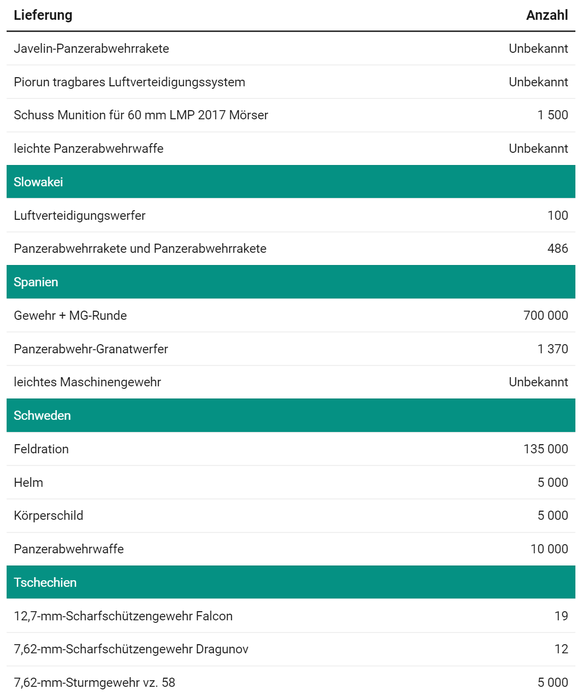 | Lieferung | Anzahl |
|---|---|
| Javelin-Panzerabwehrrakete | Unbekannt |
| Piorun tragbares Luftverteidigungssystem | Unbekannt |
| Schuss Munition für 60 mm LMP 2017 Mörser | 1 500 |
| leichte Panzerabwehrwaffe | Unbekannt |
| Slowakei | |
| Luftverteidigungswerfer | 100 |
| Panzerabwehrrakete und Panzerabwehrrakete | 486 |
| Spanien | |
| Gewehr + MG-Runde | 700 000 |
| Panzerabwehr-Granatwerfer | 1 370 |
| leichtes Maschinengewehr | Unbekannt |
| Schweden | |
| Feldration | 135 000 |
| Helm | 5 000 |
| Körperschild | 5 000 |
| Panzerabwehrwaffe | 10 000 |
| Tschechien | |
| 12,7-mm-Scharfschützengewehr Falcon | 19 |
| 7,62-mm-Scharfschützengewehr Dragunov | 12 |
| 7,62-mm-Sturmgewehr vz. 58 | 5 000 |